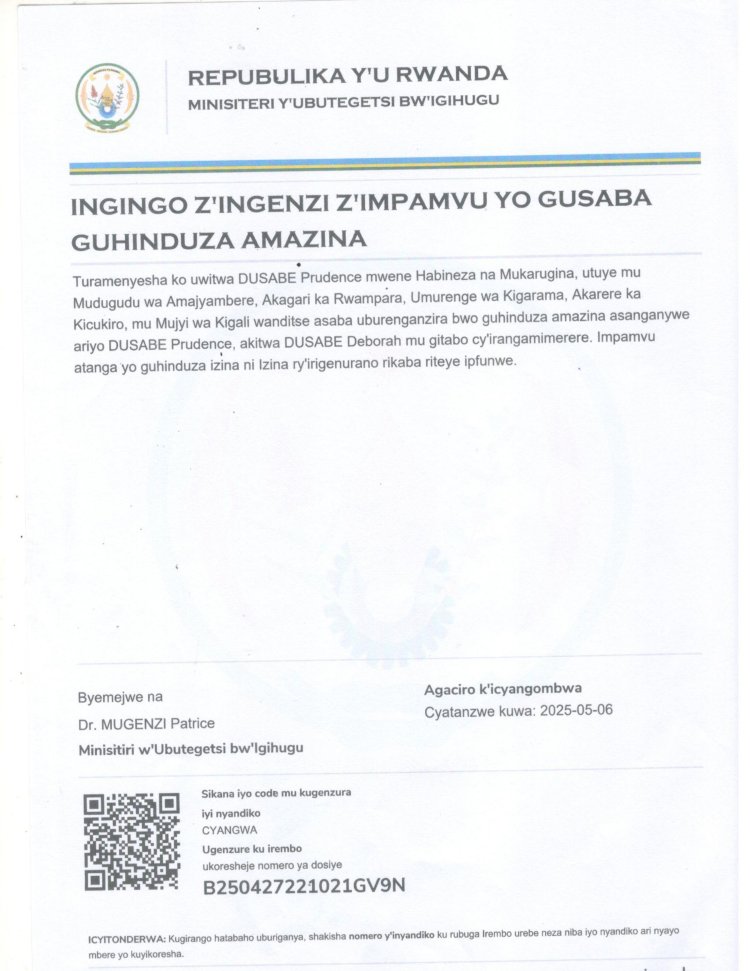 REPUBULIKA Y'U RWANDA
MINISITERI Y'UBUTEGETSI BW'IGIHUGU

INGINGO Z'INGENZI Z'IMPAMVU YO GUSABA GUHINDUZA AMAZINA

Turamenyesha ko uwitwa DUSABE Prudence mwene Habineza na Mukarugina, utuye mu Mudugudu wa Amajyambere, Akagari ka Rwampara, Umurenge wa Kigarama, Akarere ka Kicukiro, mu Mujyi wa Kigali wanditse asaba uburenganzira bwo guhinduza amazina asanganywe ariyo DUSABE Prudence, akitwa DUSABE Deborah mu gitabo cy'irangamimerere. Impamvu atanga yo guhinduza izina ni Izina ry'irigenurano rikaba riteye ipfunwe.

Byemejwe na
Dr. MUGENZI Patrice
Minisitiri w'Ubutegetsi bw'Igihugu

Agaciro k'icyangombwa
Cyatanzwe kuwa: 2025-05-06

Sikana iyo code mu kugenzura iyi nyandiko
CYANGWA
Ugenzure ku irembo ukoresheje nomero ya dosiye
B250427221021GV9N

ICYITONDERWA: Kugirango hatabaho uburiganya, shakisha nomero y'inyandiko ku rubuga Irembo urebe neza niba iyo nyandiko ari nyayo mbere yo kuyikoresha.